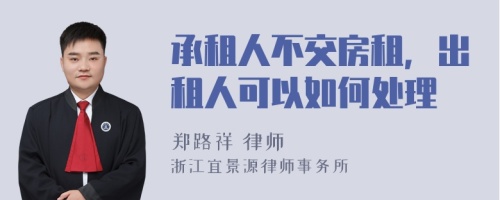 承租人不交房租，出租人可以如何处理

郑路祥 律师
浙江宜景源律师事务所